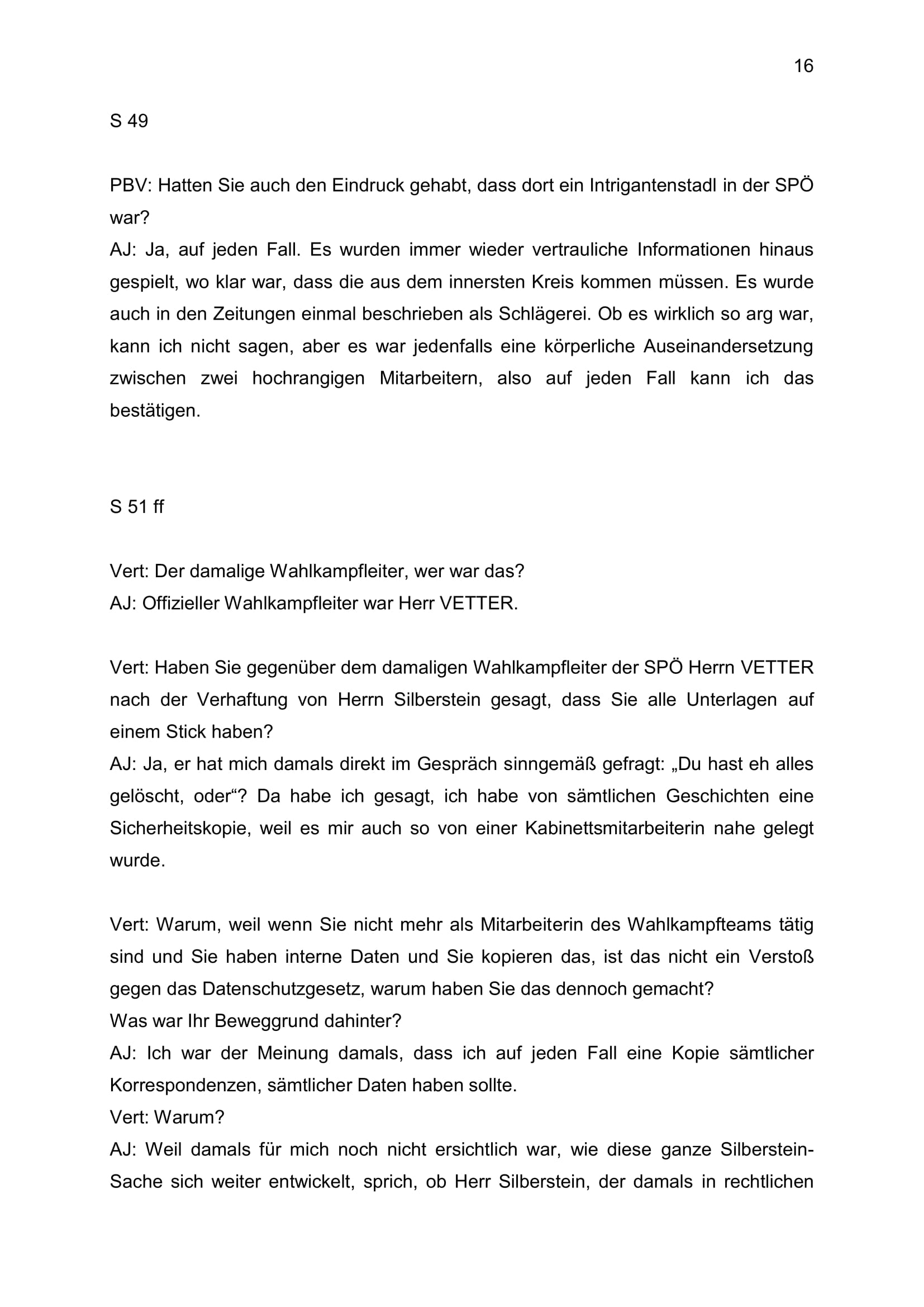 16

S 49

PBV: Hatten Sie auch den Eindruck gehabt, dass dort ein Intrigantenstadl in der SPÖ war?
AJ: Ja, auf jeden Fall. Es wurden immer wieder vertrauliche Informationen hinaus gespielt, wo klar war, dass die aus dem innersten Kreis kommen müssen. Es wurde auch in den Zeitungen einmal beschrieben als Schlägerei. Ob es wirklich so arg war, kann ich nicht sagen, aber es war jedenfalls eine körperliche Auseinandersetzung zwischen zwei hochrangigen Mitarbeitern, also auf jeden Fall kann ich das bestätigen.

S 51 ff

Vert: Der damalige Wahlkampfleiter, wer war das?
AJ: Offizieller Wahlkampfleiter war Herr VETTER.

Vert: Haben Sie gegenüber dem damaligen Wahlkampfleiter der SPÖ Herrn VETTER nach der Verhaftung von Herrn Silberstein gesagt, dass Sie alle Unterlagen auf einem Stick haben?
AJ: Ja, er hat mich damals direkt im Gespräch sinngemäß gefragt: „Du hast eh alles gelöscht, oder“? Da habe ich gesagt, ich habe von sämtlichen Geschichten eine Sicherheitskopie, weil es mir auch so von einer Kabinettsmitarbeiterin nahe gelegt wurde.

Vert: Warum, weil wenn Sie nicht mehr als Mitarbeiterin des Wahlkampfteams tätig sind und Sie haben interne Daten und Sie kopieren das, ist das nicht ein Verstoß gegen das Datenschutzgesetz, warum haben Sie das dennoch gemacht?
Was war Ihr Beweggrund dahinter?
AJ: Ich war der Meinung damals, dass ich auf jeden Fall eine Kopie sämtlicher Korrespondenzen, sämtlicher Daten haben sollte.
Vert: Warum?
AJ: Weil damals für mich noch nicht ersichtlich war, wie diese ganze Silberstein-Sache sich weiter entwickelt, sprich, ob Herr Silberstein, der damals in rechtlichen